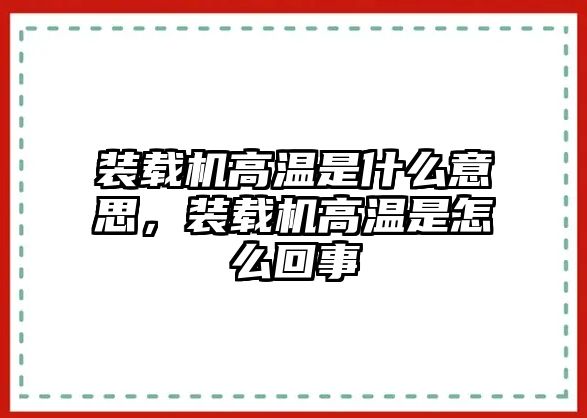 装载机高温是什么意思，装载机高温是怎么回事